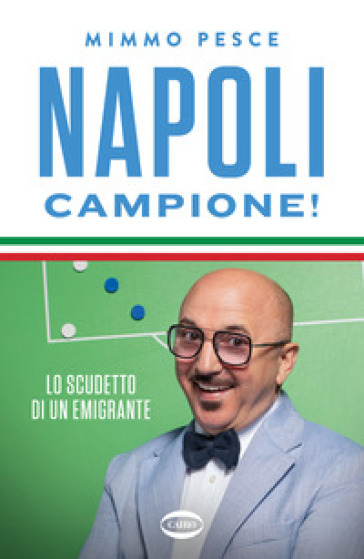 MIMMO PESCE

NAPOLI
CAMPIONE!

LO SCUDETTO
DI UN EMIGRANTE

CAIRO